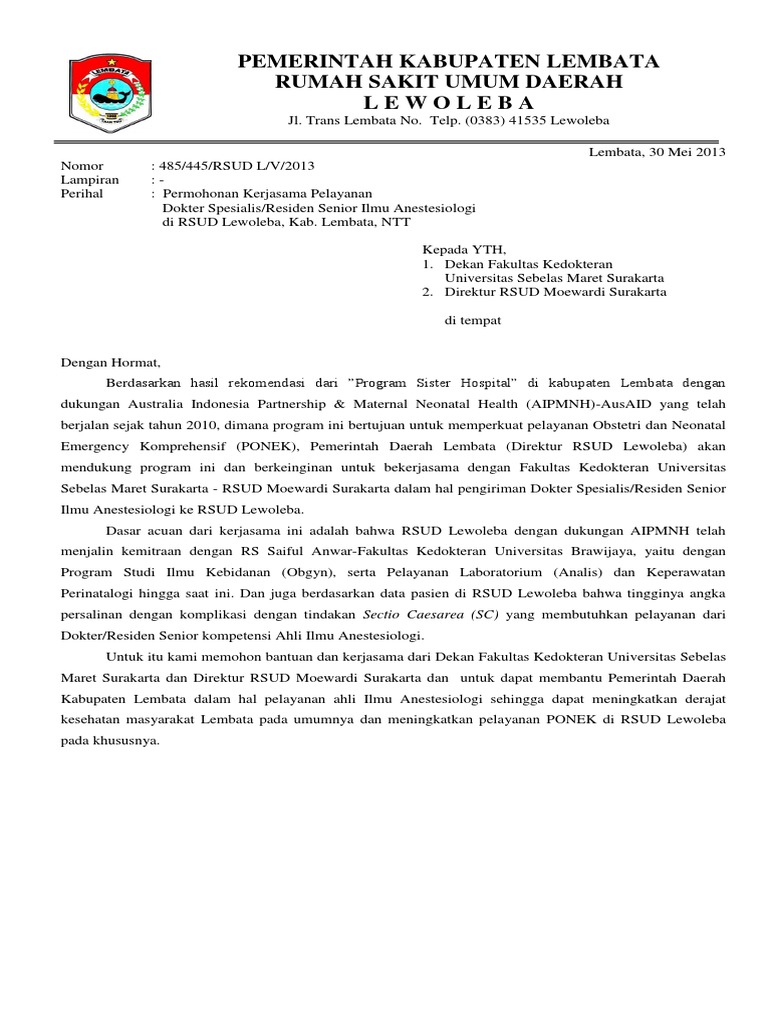 LEMBATA

PEMERINTAH KABUPATEN LEMBATA
RUMAH SAKIT UMUM DAERAH
L E W O L E B A
Jl. Trans Lembata No. Telp. (0383) 41535 Lewoleba

Lembata, 30 Mei 2013

Nomor : 485/445/RSUD L/V/2013
Lampiran : -
Perihal : Permohonan Kerjasama Pelayanan Dokter Spesialis/Residen Senior Ilmu Anestesiologi di RSUD Lewoleba, Kab. Lembata, NTT

Kepada YTH,
1. Dekan Fakultas Kedokteran Universitas Sebelas Maret Surakarta
2. Direktur RSUD Moewardi Surakarta

di tempat

Dengan Hormat,

Berdasarkan hasil rekomendasi dari "Program Sister Hospital" di kabupaten Lembata dengan dukungan Australia Indonesia Partnership & Maternal Neonatal Health (AIPMNH)-AusAID yang telah berjalan sejak tahun 2010, dimana program ini bertujuan untuk memperkuat pelayanan Obstetri dan Neonatal Emergency Komprehensif (PONEK), Pemerintah Daerah Lembata (Direktur RSUD Lewoleba) akan mendukung program ini dan berkeinginan untuk bekerjasama dengan Fakultas Kedokteran Universitas Sebelas Maret Surakarta - RSUD Moewardi Surakarta dalam hal pengiriman Dokter Spesialis/Residen Senior Ilmu Anestesiologi ke RSUD Lewoleba.

Dasar acuan dari kerjasama ini adalah bahwa RSUD Lewoleba dengan dukungan AIPMNH telah menjalin kemitraan dengan RS Saiful Anwar-Fakultas Kedokteran Universitas Brawijaya, yaitu dengan Program Studi Ilmu Kebidanan (Obgyn), serta Pelayanan Laboratorium (Analis) dan Keperawatan Perinatalogi hingga saat ini. Dan juga berdasarkan data pasien di RSUD Lewoleba bahwa tingginya angka persalinan dengan komplikasi dengan tindakan Sectio Caesarea (SC) yang membutuhkan pelayanan dari Dokter/Residen Senior kompetensi Ahli Ilmu Anestesiologi.

Untuk itu kami memohon bantuan dan kerjasama dari Dekan Fakultas Kedokteran Universitas Sebelas Maret Surakarta dan Direktur RSUD Moewardi Surakarta dan untuk dapat membantu Pemerintah Daerah Kabupaten Lembata dalam hal pelayanan ahli Ilmu Anestesiologi sehingga dapat meningkatkan derajat kesehatan masyarakat Lembata pada umumnya dan meningkatkan pelayanan PONEK di RSUD Lewoleba pada khususnya.